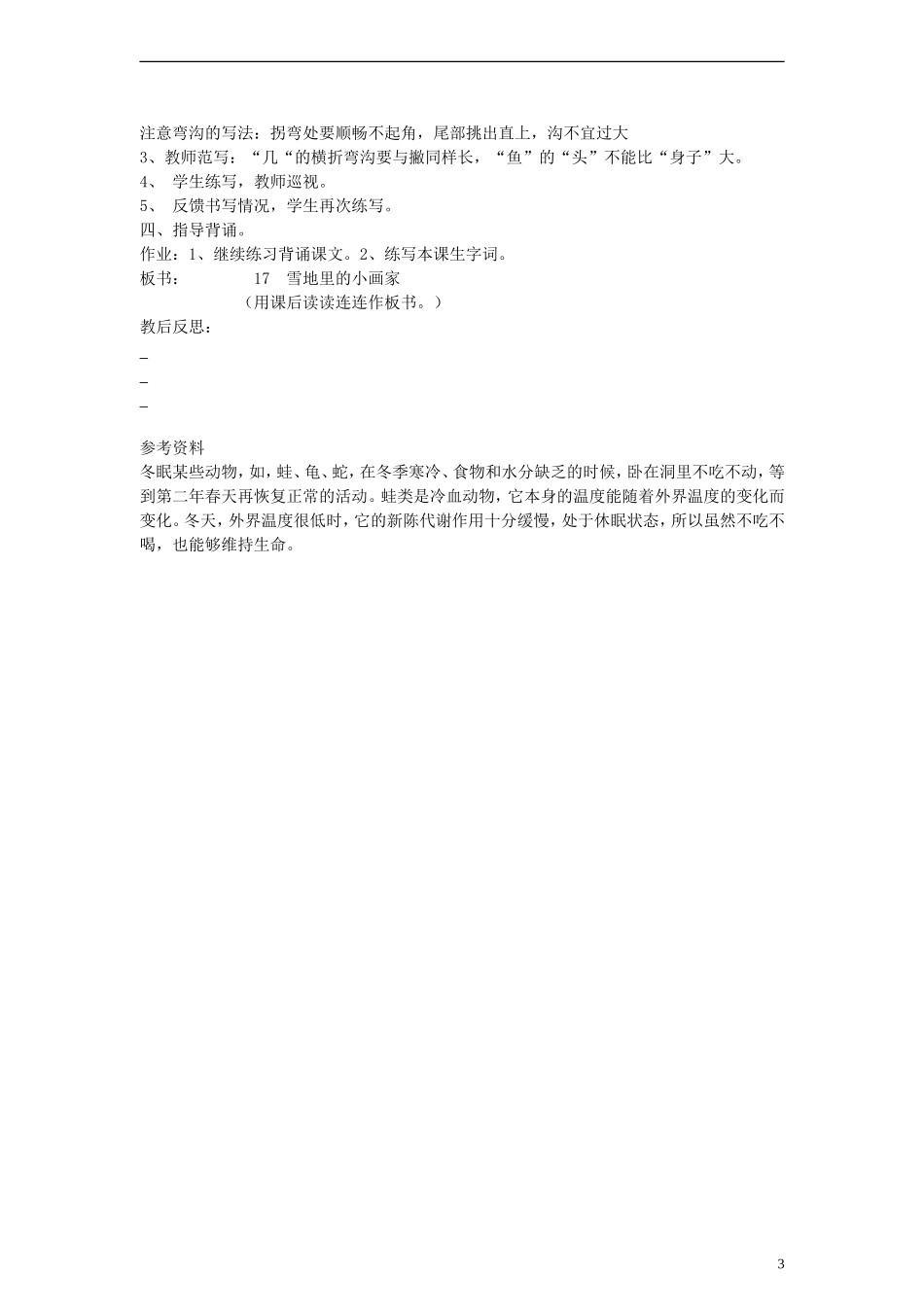 注意弯沟的写法：拐弯处要顺畅不起角，尾部挑出直上，沟不宜过大
3、教师范写：“几“的横折弯沟要与撇同样长，“鱼”的“头”不能比“身子”大。
4、 学生练写，教师巡视。
5、 反馈书写情况，学生再次练写。
四、指导背诵。
作业：1、继续练习背诵课文。2、练写本课生字词。
板书： 17 雪地里的小画家
（用课后读读连连作板书。）
教后反思：
_
_
_

参考资料
冬眠某些动物，如，蛙、龟、蛇，在冬季寒冷、食物和水分缺乏的时候，卧在洞里不吃不动，等到第二年春天再恢复正常的活动。蛙类是冷血动物，它本身的温度能随着外界温度的变化而变化。冬天，外界温度很低时，它的新陈代谢作用十分缓慢，处于休眠状态，所以虽然不吃不喝，也能够维持生命。

3